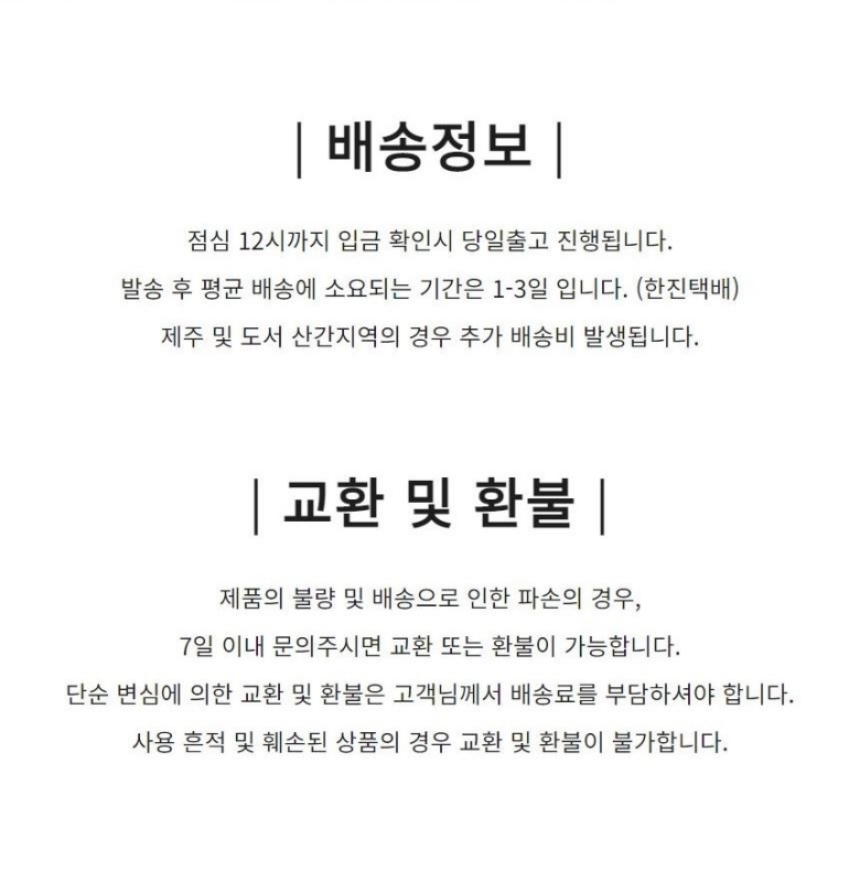 | 배송정보 |

점심 12시까지 입금 확인시 당일출고 진행됩니다.
발송 후 평균 배송에 소요되는 기간은 1-3일 입니다. (한진택배)
제주 및 도서 산간지역의 경우 추가 배송비 발생됩니다.

| 교환 및 환불 |

제품의 불량 및 배송으로 인한 파손의 경우,
7일 이내 문의주시면 교환 또는 환불이 가능합니다.
단순 변심에 의한 교환 및 환불은 고객님께서 배송료를 부담하셔야 합니다.
사용 흔적 및 훼손된 상품의 경우 교환 및 환불이 불가합니다.